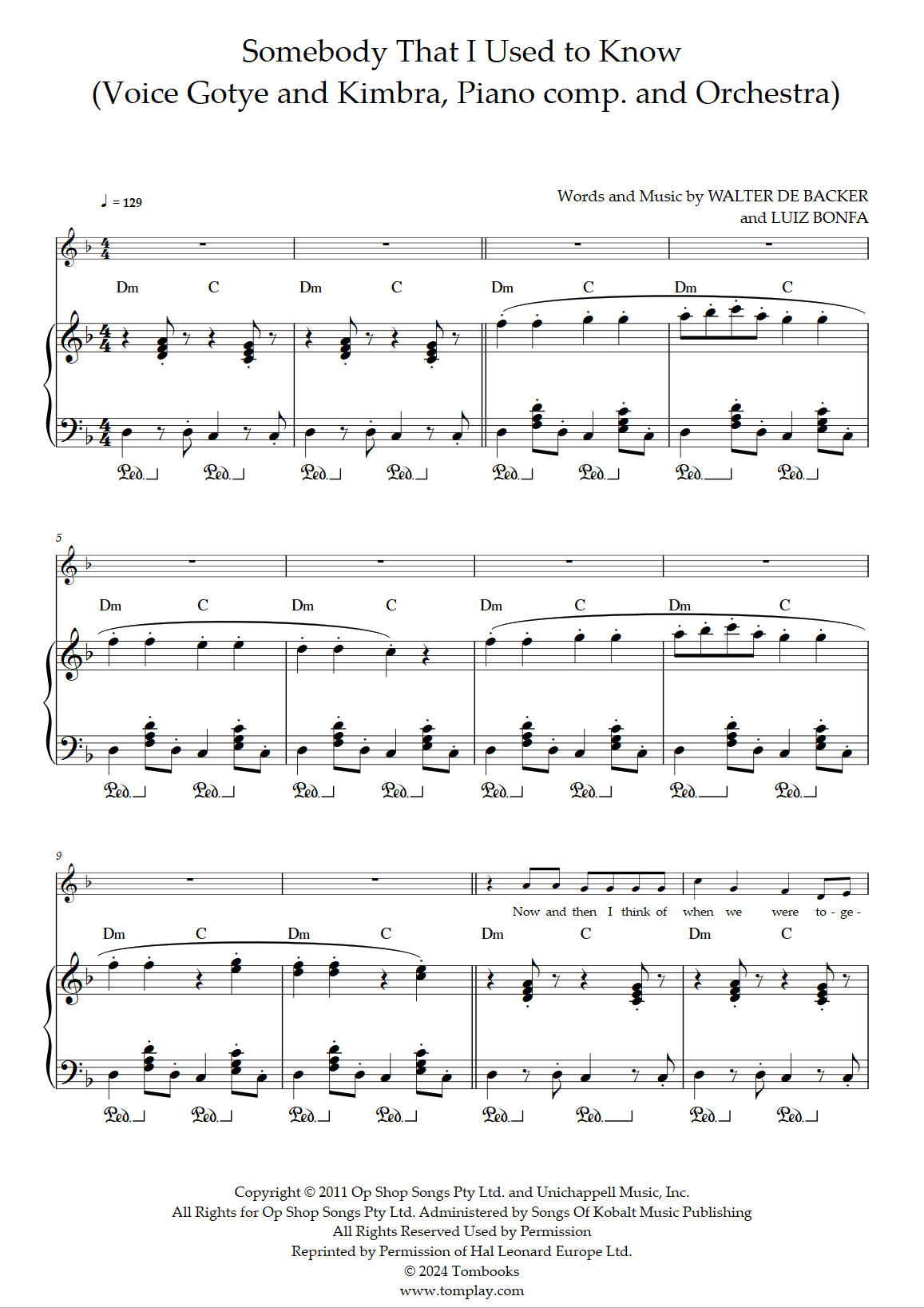 Somebody That I Used to Know
(Voice Gotye and Kimbra, Piano comp. and Orchestra)

♩ = 129

Words and Music by WALTER DE BACKER
and LUIZ BONFA

Dm C Dm C Dm C Dm C

Ped. Ped. Ped. Ped. Ped. Ped. Ped. Ped.

5

Dm C Dm C Dm C Dm C

Ped. Ped. Ped. Ped. Ped. Ped. Ped. Ped.

9

Now and then I think of when we were to - ge -

Dm C Dm C Dm C Dm C

Ped. Ped. Ped. Ped. Ped. Ped. Ped. Ped.

Copyright © 2011 Op Shop Songs Pty Ltd. and Unichappell Music, Inc.
All Rights for Op Shop Songs Pty Ltd. Administered by Songs Of Kobalt Music Publishing
All Rights Reserved Used by Permission
Reprinted by Permission of Hal Leonard Europe Ltd.
© 2024 Tombooks
www.tomplay.com